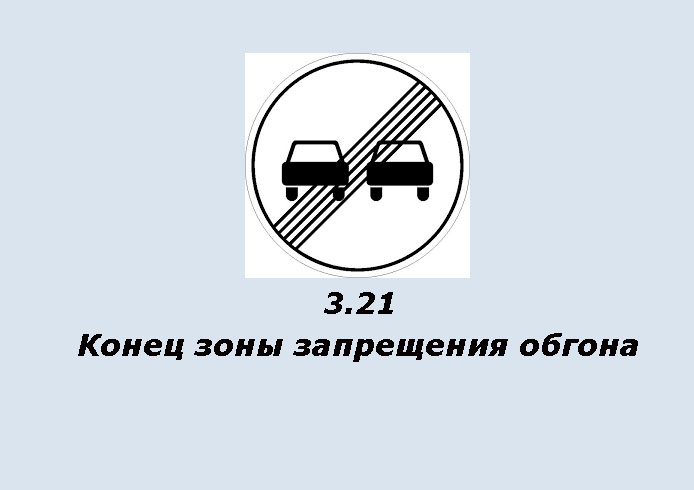 3.21
Конец зоны запрещения обгона